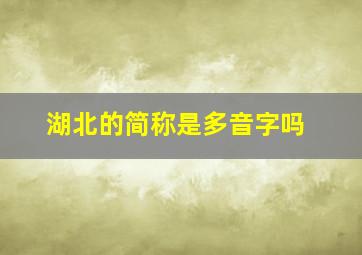 湖北的简称是多音字吗